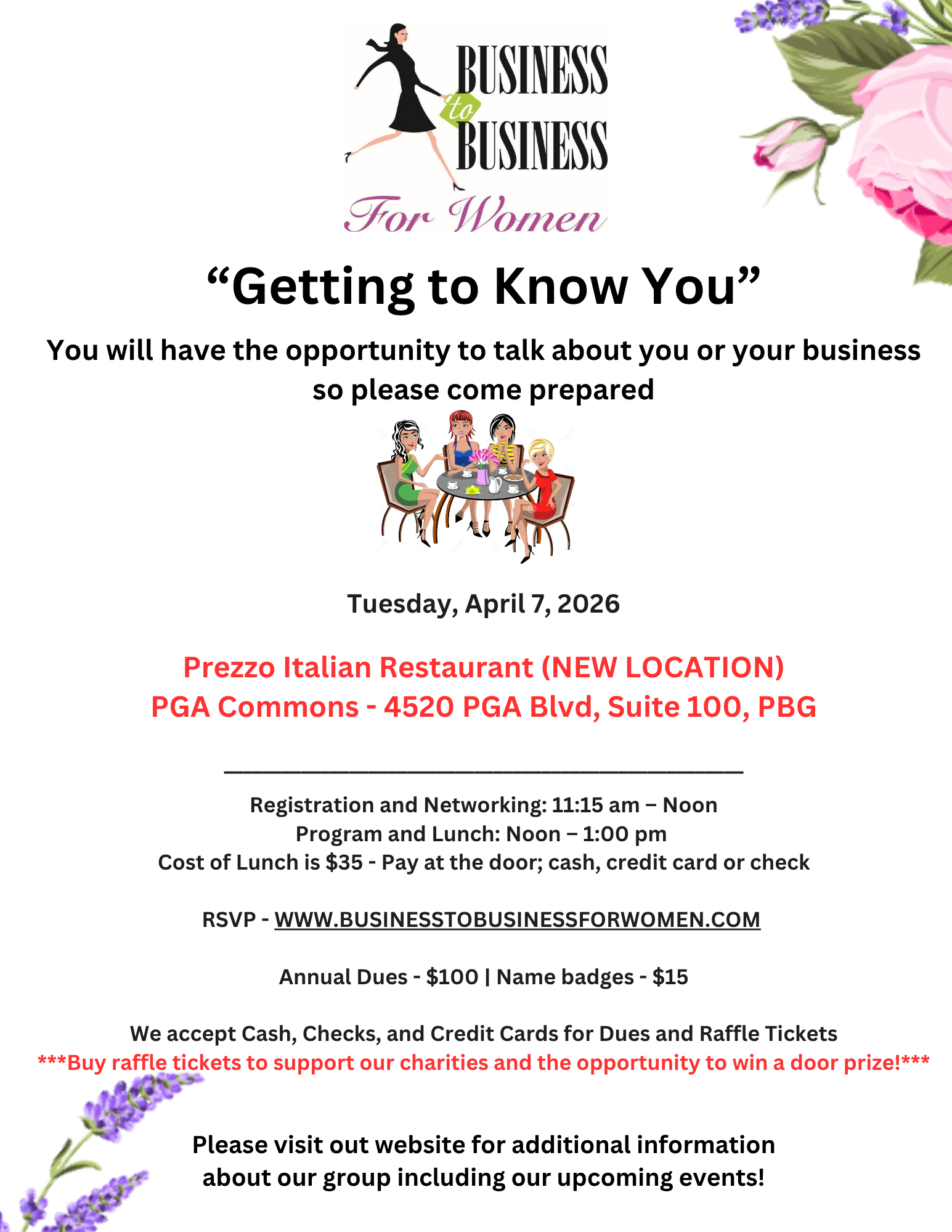 BUSINESS
to
BUSINESS
For Women

"Getting to Know You"

You will have the opportunity to talk about you or your business so please come prepared

Tuesday, April 7, 2026

Prezzo Italian Restaurant (NEW LOCATION)
PGA Commons - 4520 PGA Blvd, Suite 100, PBG

____

Registration and Networking: 11:15 am – Noon
Program and Lunch: Noon – 1:00 pm
Cost of Lunch is $35 - Pay at the door; cash, credit card or check

RSVP - WWW.BUSINESSTOBUSINESSFORWOMEN.COM

Annual Dues - $100 | Name badges - $15

We accept Cash, Checks, and Credit Cards for Dues and Raffle Tickets
***Buy raffle tickets to support our charities and the opportunity to win a door prize!***

Please visit out website for additional information
about our group including our upcoming events!